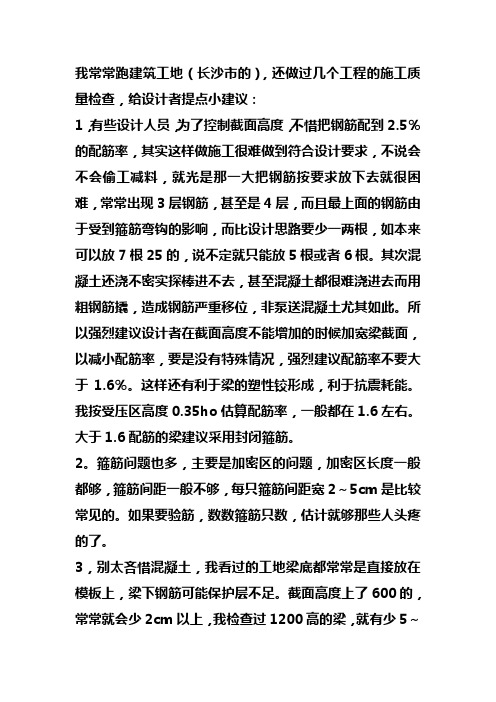 我常常跑建筑工地（长沙市的），还做过几个工程的施工质量检查，给设计者提点小建议：

1，有些设计人员，为了控制截面高度，不惜把钢筋配到 2.5%的配筋率，其实这样做施工很难做到符合设计要求，不说会不会偷工减料，就光是那一大把钢筋按要求放下去就很困难，常常出现 3 层钢筋，甚至是 4 层，而且最上面的钢筋由于受到箍筋弯钩的影响，而比设计思路要少一两根，如本来可以放 7 根 25 的，说不定就只能放 5 根或者 6 根。其次混凝土还浇不密实探棒进不去，甚至混凝土都很难浇进去而用粗钢筋撬，造成钢筋严重移位，非泵送混凝土尤其如此。所以强烈建议设计者在截面高度不能增加的时候加宽梁截面，以减小配筋率，要是没有特殊情况，强烈建议配筋率不要大于 1.6%。这样还有利于梁的塑性铰形成，利于抗震耗能。我按受压区高度 0.35ho 估算配筋率，一般都在 1.6 左右。大于 1.6 配筋的梁建议采用封闭箍筋。

2。箍筋问题也多，主要是加密区的问题，加密区长度一般都够，箍筋间距一般不够，每只箍筋间距宽 2～5cm 是比较常见的。如果要验筋，数数箍筋只数，估计就够那些人头疼的了。

3，别太吝惜混凝土，我看过的工地梁底都常常是直接放在模板上，梁下钢筋可能保护层不足。截面高度上了 600 的，常常就会少 2cm 以上，我检查过 1200 高的梁，就有少 5～